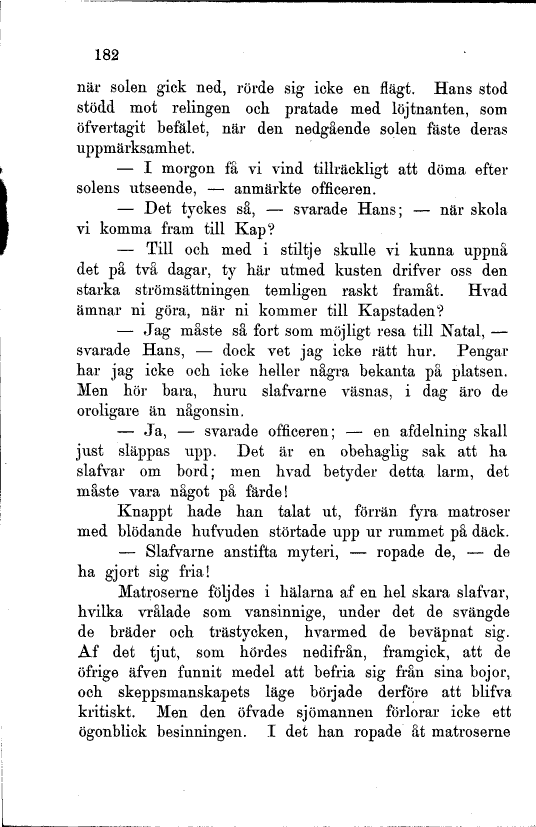 182

när solen gick ned, rörde sig icke en flägt. Hans stod stödd mot relingen och pratade med löjtnanten, som öfvertagit befälet, när den nedgående solen fäste deras uppmärksamhet.

— I morgon få vi vind tillräckligt att döma efter solens utseende, — anmärkte officeren.

— Det tyckes så, — svarade Hans; — när skola vi komma fram till Kap?

— Till och med i stiltje skulle vi kunna uppnå det på två dagar, ty här utmed kusten drifver oss den starka strömsättningen temligen raskt framåt. Hvad ämnar ni göra, när ni kommer till Kapstaden?

— Jag måste så fort som möjligt resa till Natal, — svarade Hans, — dock vet jag icke rätt hur. Pengar har jag icke och icke heller några bekanta på platsen. Men hör bara, huru slafvarne väsnas, i dag äro de oroligare än någonsin.

— Ja, — svarade officeren; — en afdelning skall just släppas upp. Det är en obehaglig sak att ha slafvar om bord; men hvad betyder detta larm, det måste vara något på färde!

Knappt hade han talat ut, förrän fyra matroser med blödande hufvuden störtade upp ur rummet på däck.

— Slafvarne anstifta myteri, — ropade de, — de ha gjort sig fria!

Matroserne följdes i hälarna af en hel skara slafvar, hvilka vrålade som vansinnige, under det de svängde de bräder och trästycken, hvarmed de beväpnat sig. Af det tjut, som hördes nedifrån, framgick, att de öfrige äfven funnit medel att befria sig från sina bojor, och skeppsmanskapets läge började derföre att blifva kritiskt. Men den öfvade sjömannen förlorar icke ett ögonblick besinningen. I det han ropade åt matroserne